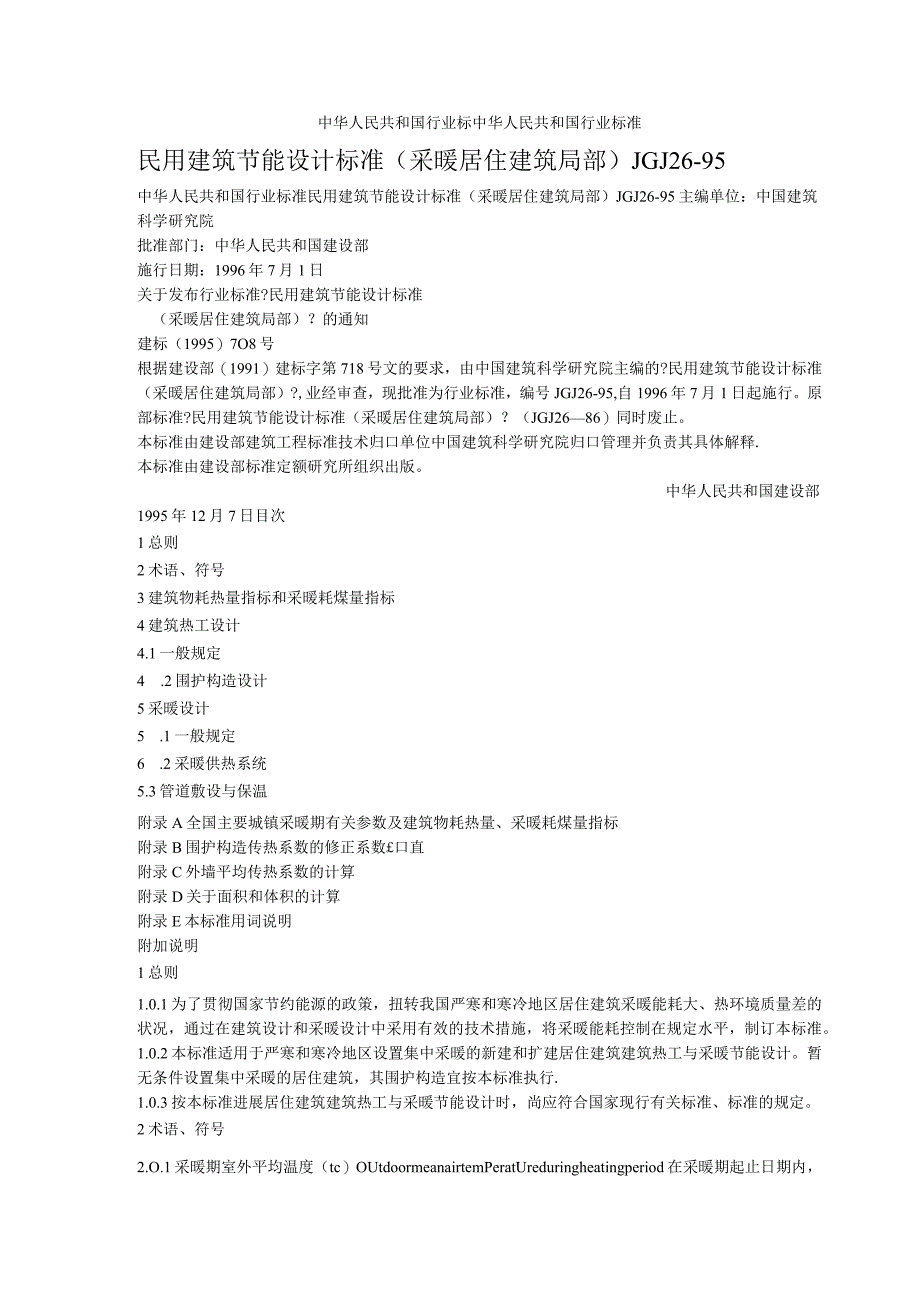 中华人民共和国行业标中华人民共和国行业标准

民用建筑节能设计标准（采暖居住建筑局部）JGJ26-95

中华人民共和国行业标准民用建筑节能设计标准（采暖居住建筑局部）JGJ26-95 主编单位：中国建筑科学研究院
批准部门：中华人民共和国建设部
施行日期：1996 年 7 月 1 日
关于发布行业标准?民用建筑节能设计标准
（采暖居住建筑局部）？的通知
建标（1995）7O8 号
根据建设部（1991）建标字第 718 号文的要求，由中国建筑科学研究院主编的?民用建筑节能设计标准（采暖居住建筑局部）?, 业经审查，现批准为行业标准，编号 JGJ26-95,自 1996 年 7 月 1 日起施行。原部标准?民用建筑节能设计标准（采暖居住建筑局部）？（JGJ26—86）同时废止。
本标准由建设部建筑工程标准技术归口单位中国建筑科学研究院归口管理并负责其具体解释.
本标准由建设部标准定额研究所组织出版。

中华人民共和国建设部

1995 年 12 月 7 日目次
1 总则
2 术语、符号
3 建筑物耗热量指标和采暖耗煤量指标
4 建筑热工设计
4.1 一般规定
4 .2 围护构造设计
5 采暖设计
5 .1 一般规定
6 .2 采暖供热系统
5.3 管道敷设与保温
附录 A 全国主要城镇采暖期有关参数及建筑物耗热量、采暖耗煤量指标
附录 B 围护构造传热系数的修正系数£口直
附录 C 外墙平均传热系数的计算
附录 D 关于面积和体积的计算
附录 E 本标准用词说明
附加说明
1 总则
1.0.1 为了贯彻国家节约能源的政策，扭转我国严寒和寒冷地区居住建筑采暖能耗大、热环境质量差的状况，通过在建筑设计和采暖设计中采用有效的技术措施，将采暖能耗控制在规定水平，制订本标准。
1.0.2 本标准适用于严寒和寒冷地区设置集中采暖的新建和扩建居住建筑建筑热工与采暖节能设计。暂无条件设置集中采暖的居住建筑，其围护构造宜按本标准执行.
1.0.3 按本标准进展居住建筑建筑热工与采暖节能设计时，尚应符合国家现行有关标准、标准的规定。
2 术语、符号
2.O.1 采暖期室外平均温度（tc）OUtdoormeanairtemPeratUreduringheatingperiod 在采暖期起止日期内，